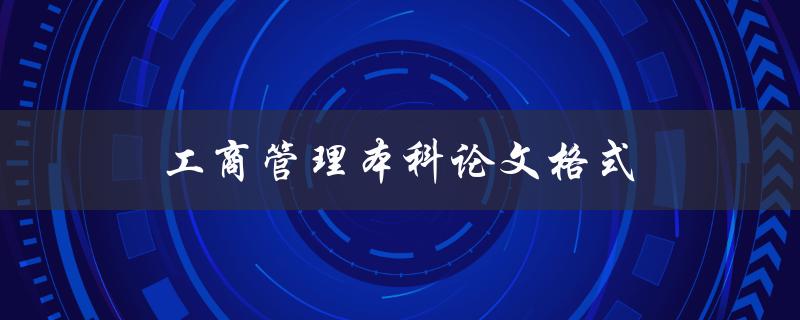 工商管理本科论文格式